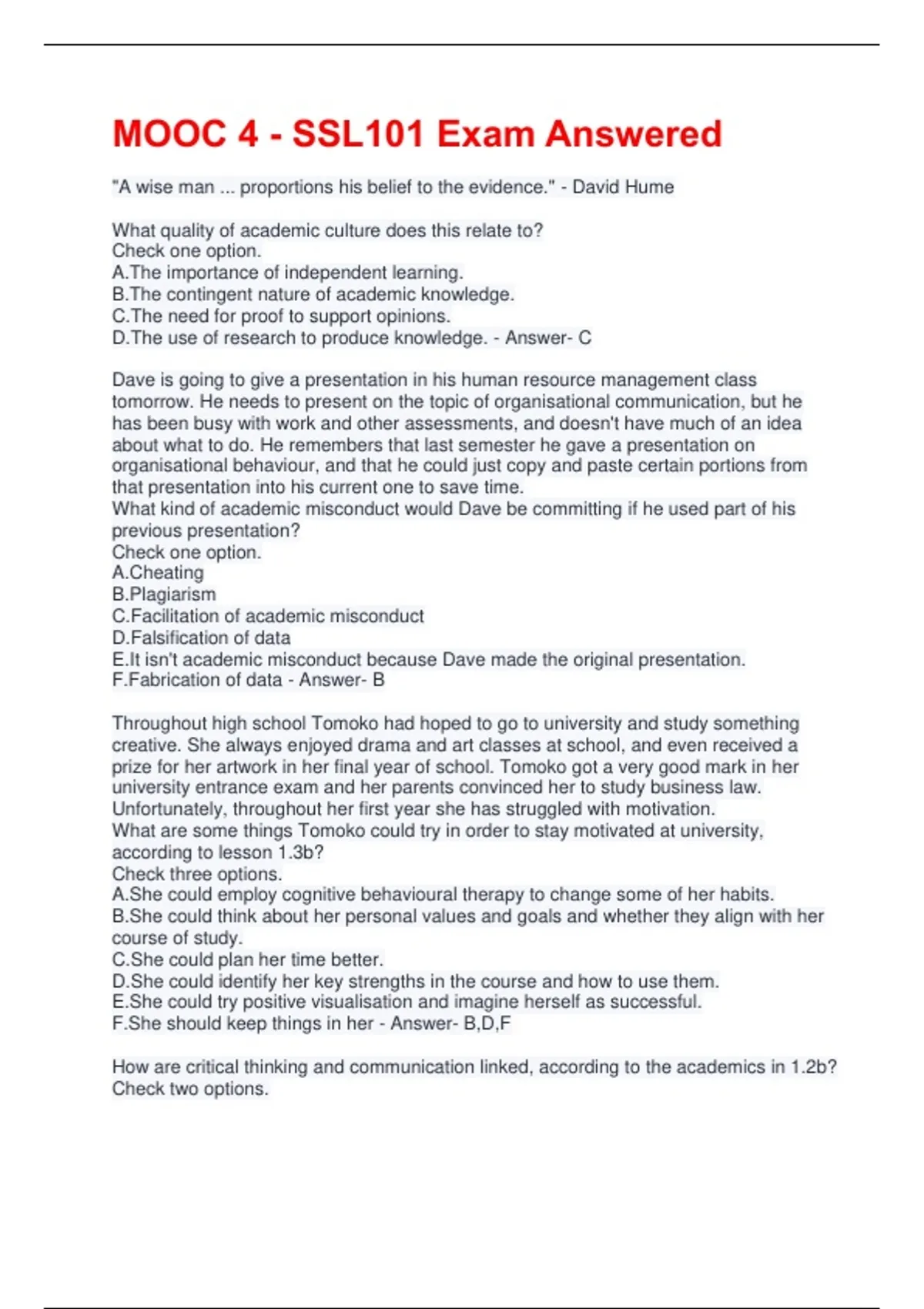 MOOC 4 - SSL101 Exam Answered

"A wise man ... proportions his belief to the evidence." - David Hume

What quality of academic culture does this relate to?
Check one option.
A.The importance of independent learning.
B.The contingent nature of academic knowledge.
C.The need for proof to support opinions.
D.The use of research to produce knowledge. - Answer- C

Dave is going to give a presentation in his human resource management class tomorrow. He needs to present on the topic of organisational communication, but he has been busy with work and other assessments, and doesn't have much of an idea about what to do. He remembers that last semester he gave a presentation on organisational behaviour, and that he could just copy and paste certain portions from that presentation into his current one to save time.
What kind of academic misconduct would Dave be committing if he used part of his previous presentation?
Check one option.
A.Cheating
B.Plagiarism
C.Facilitation of academic misconduct
D.Falsification of data
E.It isn't academic misconduct because Dave made the original presentation.
F.Fabrication of data - Answer- B

Throughout high school Tomoko had hoped to go to university and study something creative. She always enjoyed drama and art classes at school, and even received a prize for her artwork in her final year of school. Tomoko got a very good mark in her university entrance exam and her parents convinced her to study business law. Unfortunately, throughout her first year she has struggled with motivation.
What are some things Tomoko could try in order to stay motivated at university, according to lesson 1.3b?
Check three options.
A.She could employ cognitive behavioural therapy to change some of her habits.
B.She could think about her personal values and goals and whether they align with her course of study.
C.She could plan her time better.
D.She could identify her key strengths in the course and how to use them.
E.She could try positive visualisation and imagine herself as successful.
F.She should keep things in her - Answer- B,D,F

How are critical thinking and communication linked, according to the academics in 1.2b?
Check two options.